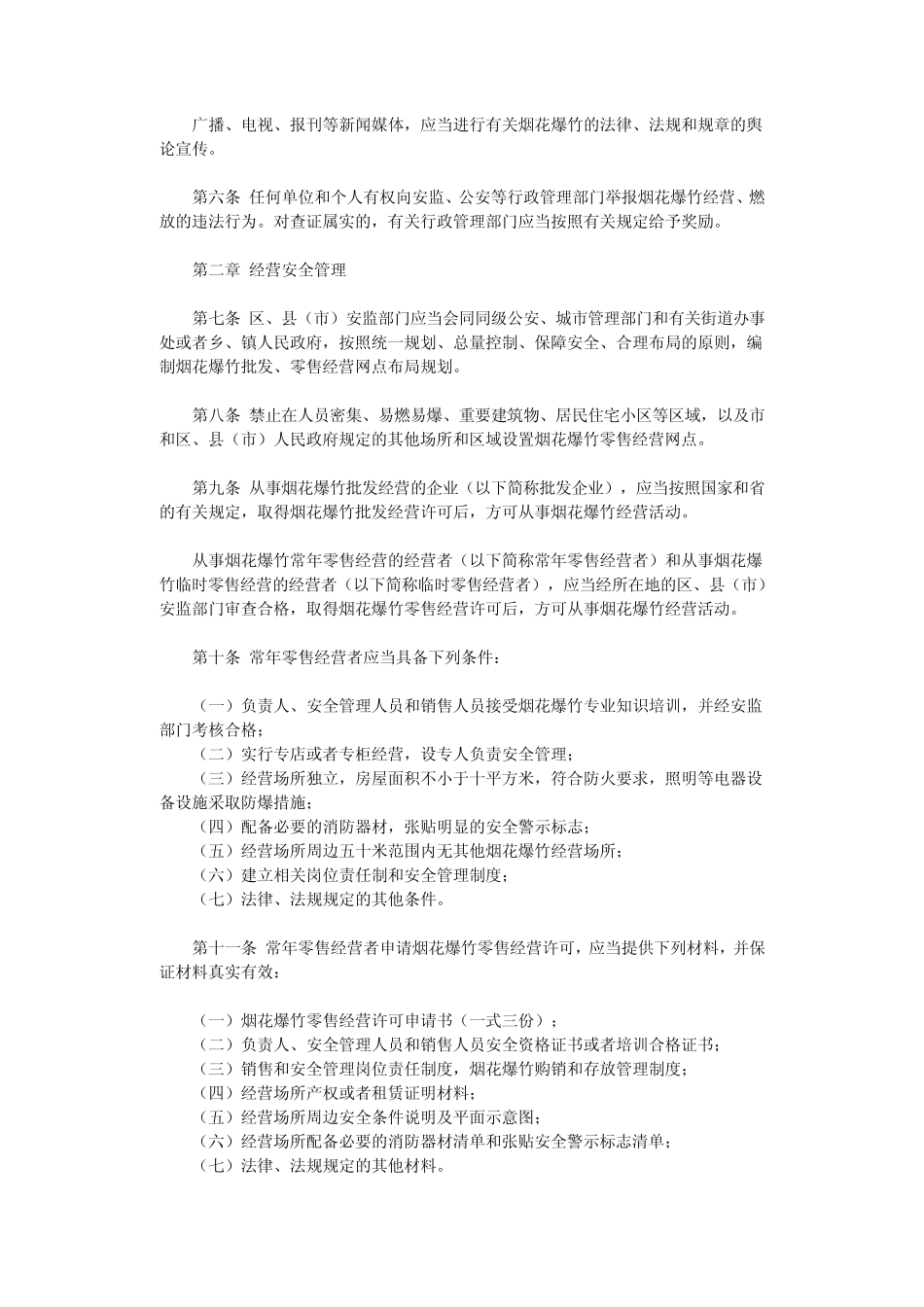 广播、电视、报刊等新闻媒体，应当进行有关烟花爆竹的法律、法规和规章的舆论宣传。

第六条 任何单位和个人有权向安监、公安等行政管理部门举报烟花爆竹经营、燃放的违法行为。对查证属实的，有关行政管理部门应当按照有关规定给予奖励。

第二章 经营安全管理

第七条 区、县（市）安监部门应当会同同级公安、城市管理部门和有关街道办事处或者乡、镇人民政府，按照统一规划、总量控制、保障安全、合理布局的原则，编制烟花爆竹批发、零售经营网点布局规划。

第八条 禁止在人员密集、易燃易爆、重要建筑物、居民住宅小区等区域，以及市和区、县（市）人民政府规定的其他场所和区域设置烟花爆竹零售经营网点。

第九条 从事烟花爆竹批发经营的企业（以下简称批发企业），应当按照国家和省的有关规定，取得烟花爆竹批发经营许可后，方可从事烟花爆竹经营活动。

从事烟花爆竹常年零售经营的经营者（以下简称常年零售经营者）和从事烟花爆竹临时零售经营的经营者（以下简称临时零售经营者），应当经所在地的区、县（市）安监部门审查合格，取得烟花爆竹零售经营许可后，方可从事烟花爆竹经营活动。

第十条 常年零售经营者应当具备下列条件：

（一）负责人、安全管理人员和销售人员接受烟花爆竹专业知识培训，并经安监部门考核合格；
（二）实行专店或者专柜经营，设专人负责安全管理；
（三）经营场所独立，房屋面积不小于十平方米，符合防火要求，照明等电器设备设施采取防爆措施；
（四）配备必要的消防器材，张贴明显的安全警示标志；
（五）经营场所周边五十米范围内无其他烟花爆竹经营场所；
（六）建立相关岗位责任制和安全管理制度；
（七）法律、法规规定的其他条件。

第十一条 常年零售经营者申请烟花爆竹零售经营许可，应当提供下列材料，并保证材料真实有效：

（一）烟花爆竹零售经营许可申请书（一式三份）；
（二）负责人、安全管理人员和销售人员安全资格证书或者培训合格证书；
（三）销售和安全管理岗位责任制度，烟花爆竹购销和存放管理制度；
（四）经营场所产权或者租赁证明材料；
（五）经营场所周边安全条件说明及平面示意图；
（六）经营场所配备必要的消防器材清单和张贴安全警示标志清单；
（七）法律、法规规定的其他材料。